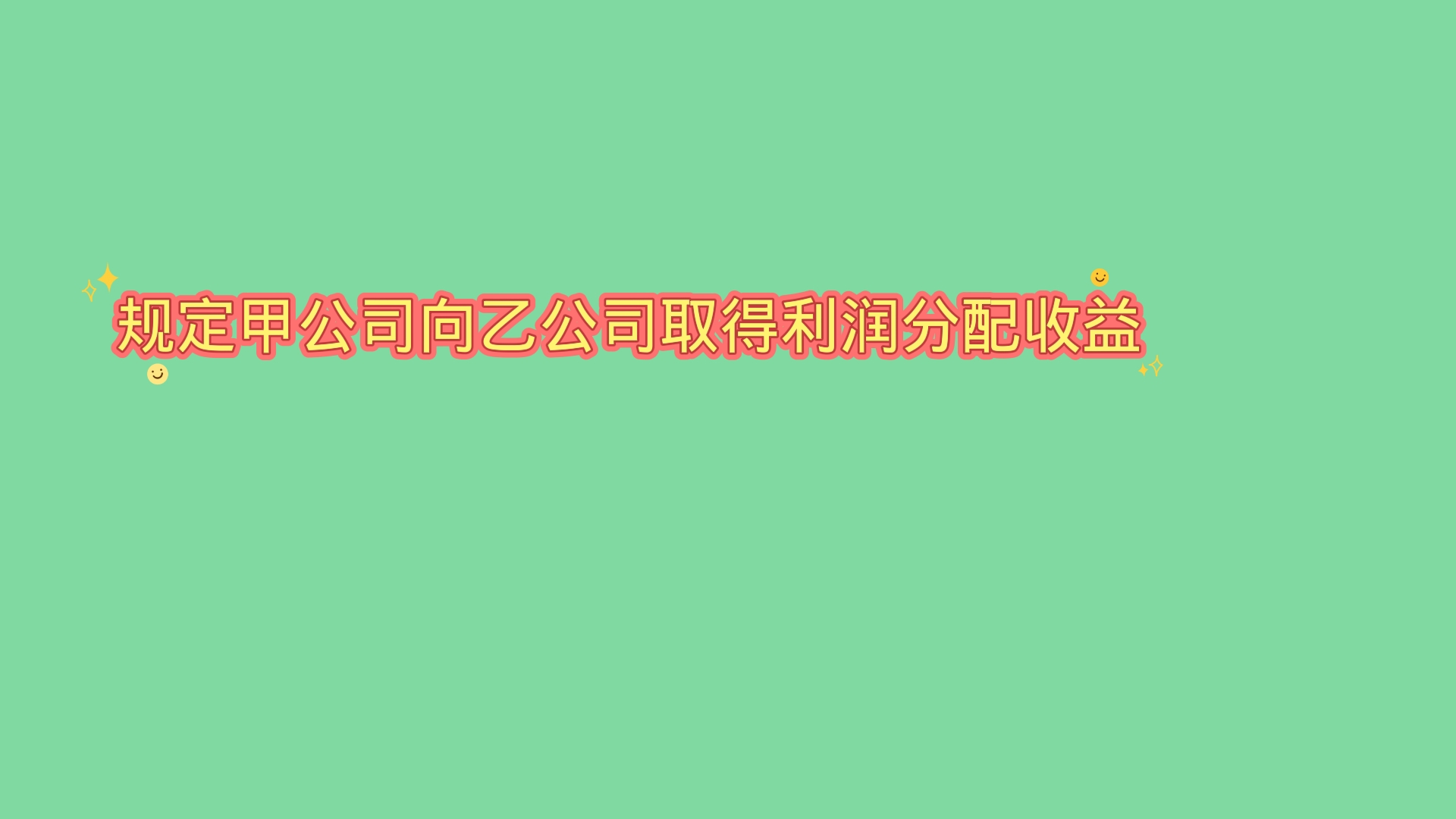 规定甲公司向乙公司取得利润分配收益